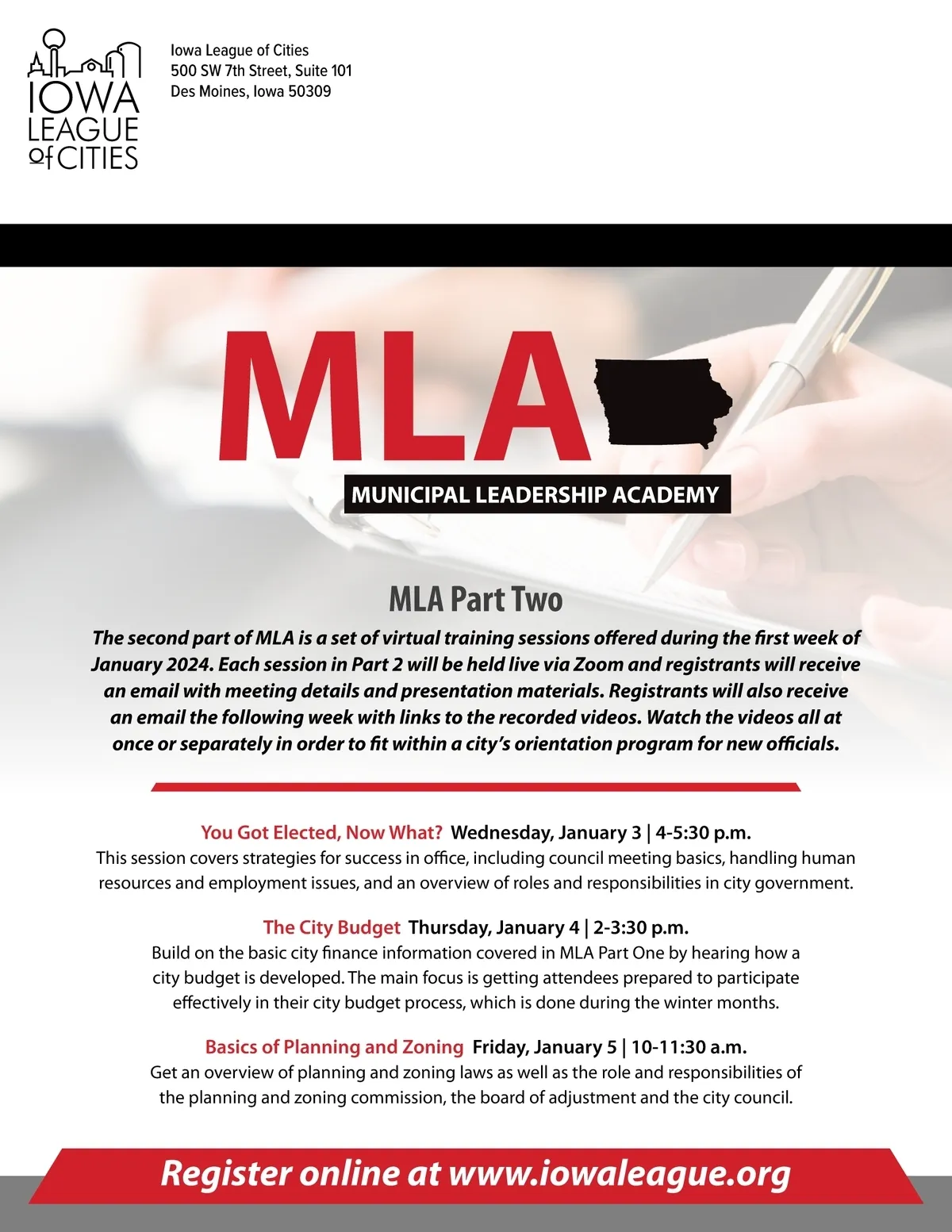 IOWA LEAGUE of CITIES

Iowa League of Cities
500 SW 7th Street, Suite 101
Des Moines, Iowa 50309

MLA

MUNICIPAL LEADERSHIP ACADEMY

MLA Part Two

The second part of MLA is a set of virtual training sessions offered during the first week of January 2024. Each session in Part 2 will be held live via Zoom and registrants will receive an email with meeting details and presentation materials. Registrants will also receive an email the following week with links to the recorded videos. Watch the videos all at once or separately in order to fit within a city's orientation program for new officials.

You Got Elected, Now What? Wednesday, January 3 | 4-5:30 p.m.
This session covers strategies for success in office, including council meeting basics, handling human resources and employment issues, and an overview of roles and responsibilities in city government.

The City Budget Thursday, January 4 | 2-3:30 p.m.
Build on the basic city finance information covered in MLA Part One by hearing how a city budget is developed. The main focus is getting attendees prepared to participate effectively in their city budget process, which is done during the winter months.

Basics of Planning and Zoning Friday, January 5 | 10-11:30 a.m.
Get an overview of planning and zoning laws as well as the role and responsibilities of the planning and zoning commission, the board of adjustment and the city council.

Register online at www.iowaleague.org